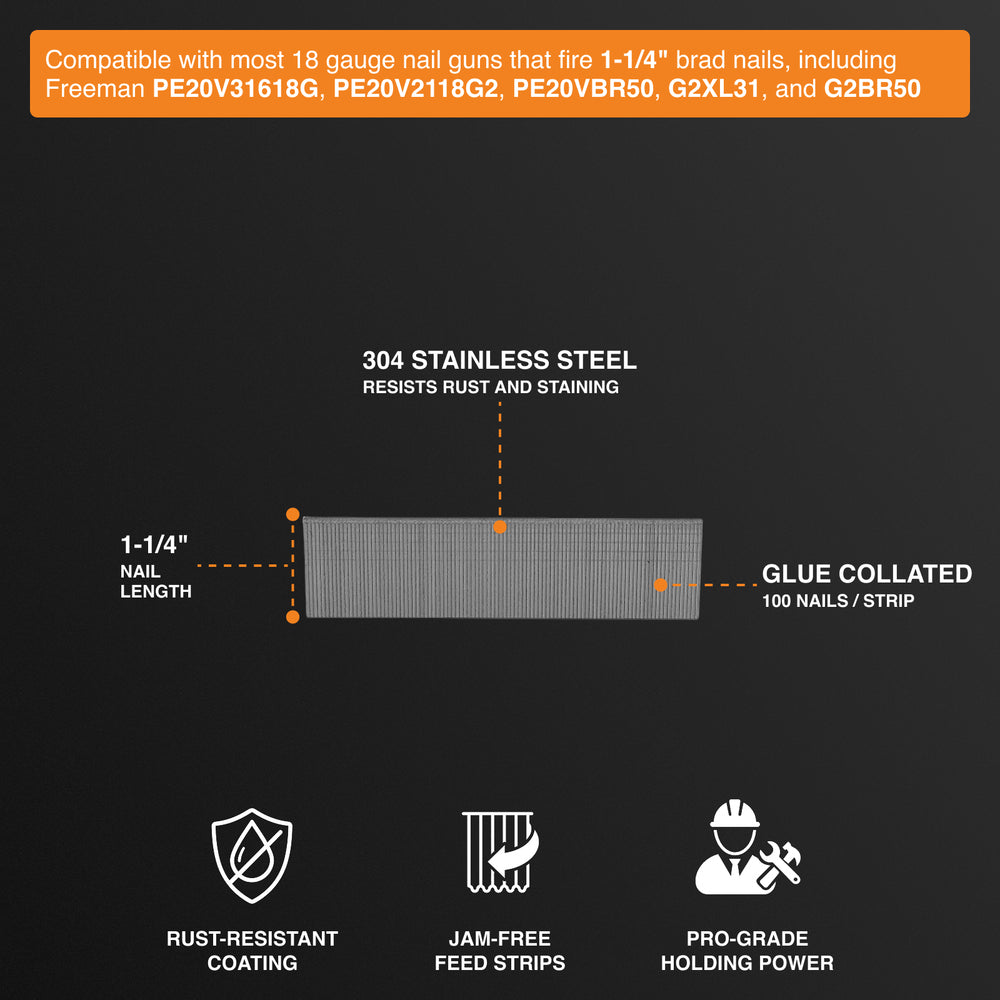 Compatible with most 18 gauge nail guns that fire 1-1/4" brad nails, including Freeman PE20V31618G, PE20V2118G2, PE20VBR50, G2XL31, and G2BR50

304 STAINLESS STEEL
RESISTS RUST AND STAINING

1-1/4"
NAIL
LENGTH

GLUE COLLATED
100 NAILS / STRIP

RUST-RESISTANT
COATING

JAM-FREE
FEED STRIPS

PRO-GRADE
HOLDING POWER